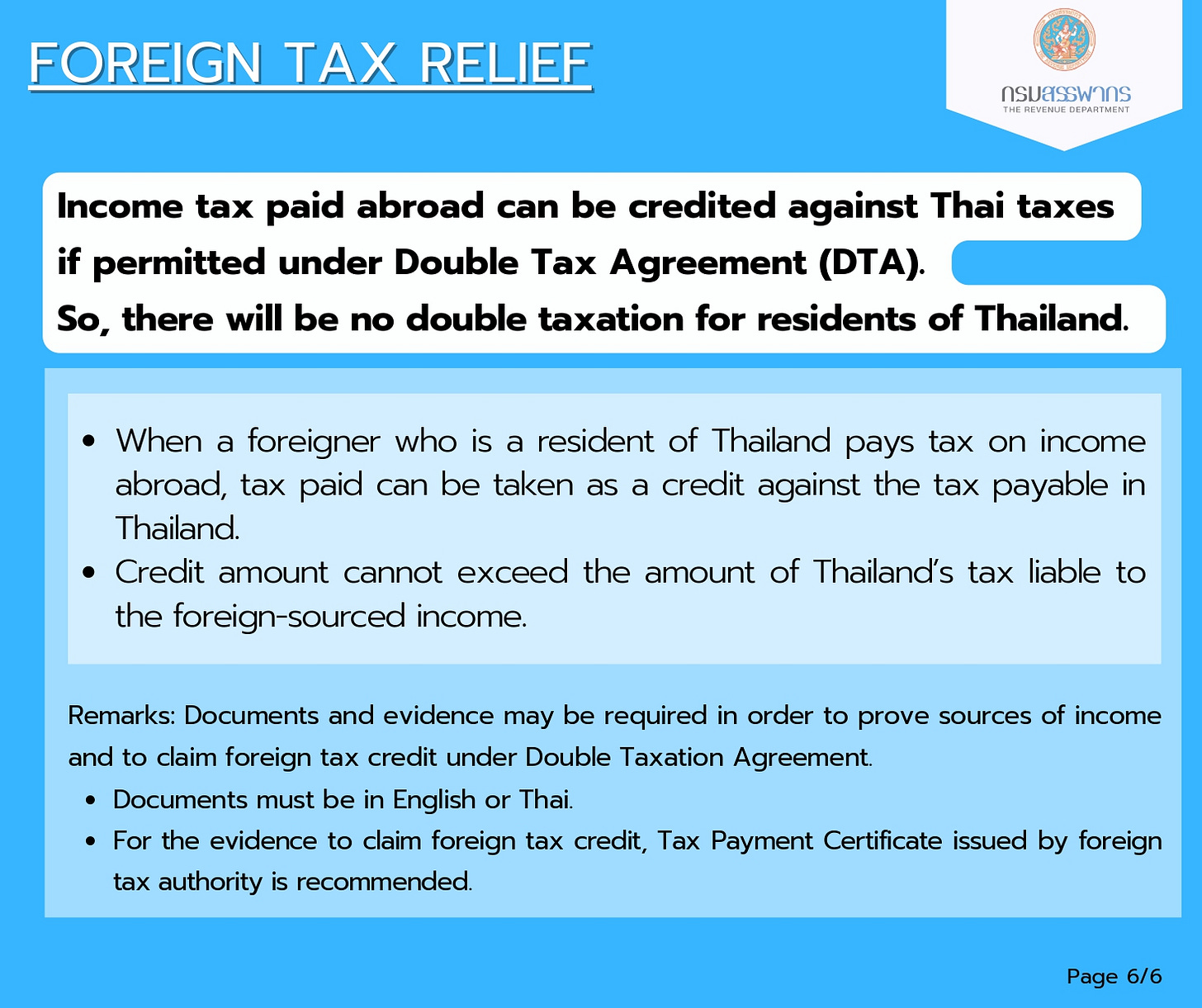 FOREIGN TAX RELIEF

กรมสรรพากร
THE REVENUE DEPARTMENT

Income tax paid abroad can be credited against Thai taxes if permitted under Double Tax Agreement (DTA).
So, there will be no double taxation for residents of Thailand.

• When a foreigner who is a resident of Thailand pays tax on income abroad, tax paid can be taken as a credit against the tax payable in Thailand.
• Credit amount cannot exceed the amount of Thailand's tax liable to the foreign-sourced income.

Remarks: Documents and evidence may be required in order to prove sources of income and to claim foreign tax credit under Double Taxation Agreement.
• Documents must be in English or Thai.
• For the evidence to claim foreign tax credit, Tax Payment Certificate issued by foreign tax authority is recommended.

Page 6/6